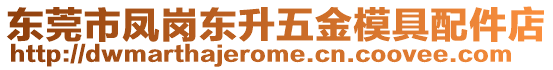 东莞市凤岗东升五金模具配件店
http://dwmarthajerome.cn.coovee.com